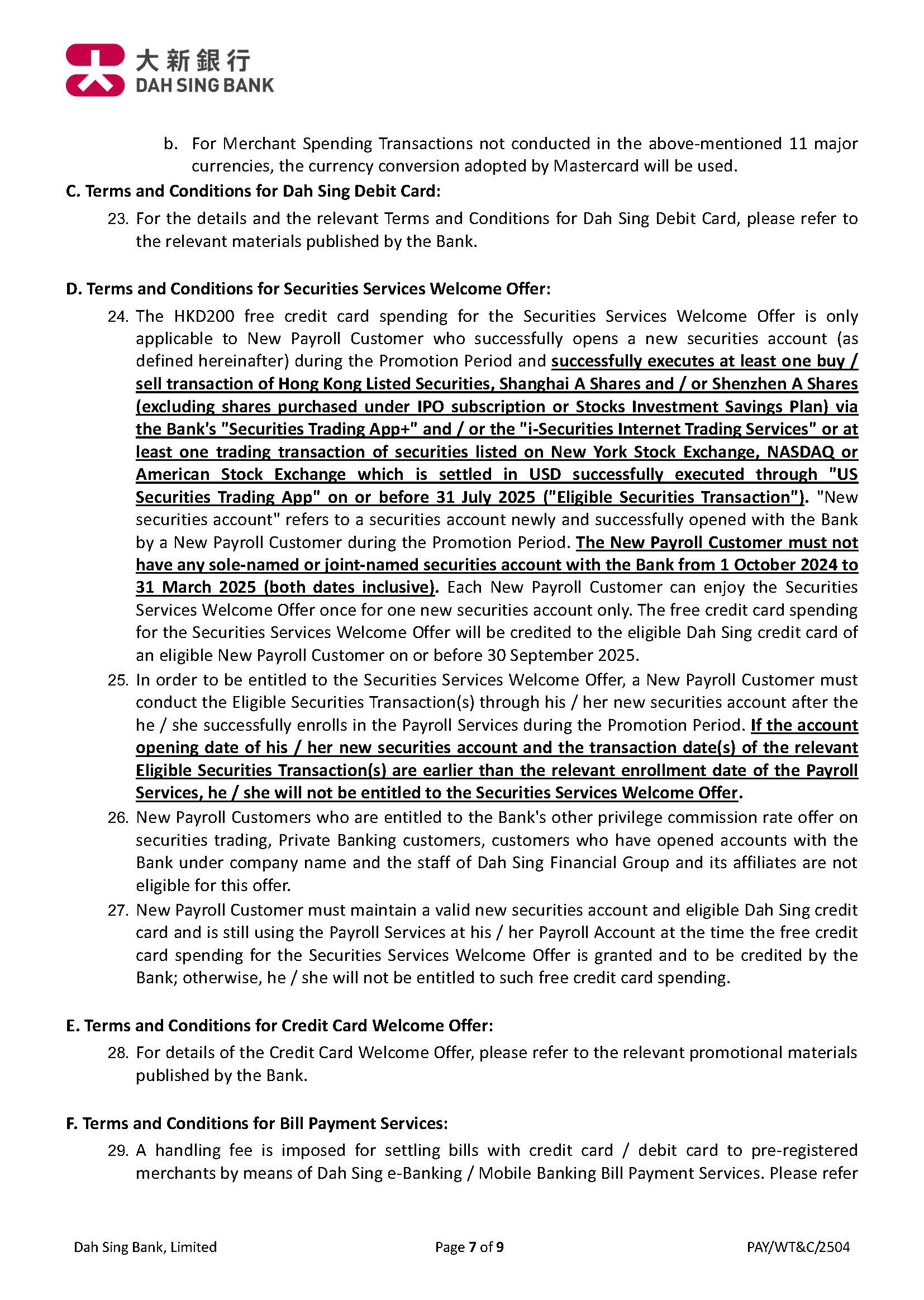 大新銀行
DAH SING BANK

b. For Merchant Spending Transactions not conducted in the above-mentioned 11 major currencies, the currency conversion adopted by Mastercard will be used.

C. Terms and Conditions for Dah Sing Debit Card:

23. For the details and the relevant Terms and Conditions for Dah Sing Debit Card, please refer to the relevant materials published by the Bank.

D. Terms and Conditions for Securities Services Welcome Offer:

24. The HKD200 free credit card spending for the Securities Services Welcome Offer is only applicable to New Payroll Customer who successfully opens a new securities account (as defined hereinafter) during the Promotion Period and successfully executes at least one buy / sell transaction of Hong Kong Listed Securities, Shanghai A Shares and / or Shenzhen A Shares (excluding shares purchased under IPO subscription or Stocks Investment Savings Plan) via the Bank's "Securities Trading App+" and / or the "i-Securities Internet Trading Services" or at least one trading transaction of securities listed on New York Stock Exchange, NASDAQ or American Stock Exchange which is settled in USD successfully executed through "US Securities Trading App" on or before 31 July 2025 ("Eligible Securities Transaction"). "New securities account" refers to a securities account newly and successfully opened with the Bank by a New Payroll Customer during the Promotion Period. The New Payroll Customer must not have any sole-named or joint-named securities account with the Bank from 1 October 2024 to 31 March 2025 (both dates inclusive). Each New Payroll Customer can enjoy the Securities Services Welcome Offer once for one new securities account only. The free credit card spending for the Securities Services Welcome Offer will be credited to the eligible Dah Sing credit card of an eligible New Payroll Customer on or before 30 September 2025.

25. In order to be entitled to the Securities Services Welcome Offer, a New Payroll Customer must conduct the Eligible Securities Transaction(s) through his / her new securities account after the he / she successfully enrolls in the Payroll Services during the Promotion Period. If the account opening date of his / her new securities account and the transaction date(s) of the relevant Eligible Securities Transaction(s) are earlier than the relevant enrollment date of the Payroll Services, he / she will not be entitled to the Securities Services Welcome Offer.

26. New Payroll Customers who are entitled to the Bank's other privilege commission rate offer on securities trading, Private Banking customers, customers who have opened accounts with the Bank under company name and the staff of Dah Sing Financial Group and its affiliates are not eligible for this offer.

27. New Payroll Customer must maintain a valid new securities account and eligible Dah Sing credit card and is still using the Payroll Services at his / her Payroll Account at the time the free credit card spending for the Securities Services Welcome Offer is granted and to be credited by the Bank; otherwise, he / she will not be entitled to such free credit card spending.

E. Terms and Conditions for Credit Card Welcome Offer:

28. For details of the Credit Card Welcome Offer, please refer to the relevant promotional materials published by the Bank.

F. Terms and Conditions for Bill Payment Services:

29. A handling fee is imposed for settling bills with credit card / debit card to pre-registered merchants by means of Dah Sing e-Banking / Mobile Banking Bill Payment Services. Please refer

Dah Sing Bank, Limited Page 7 of 9 PAY/WT&C/2504